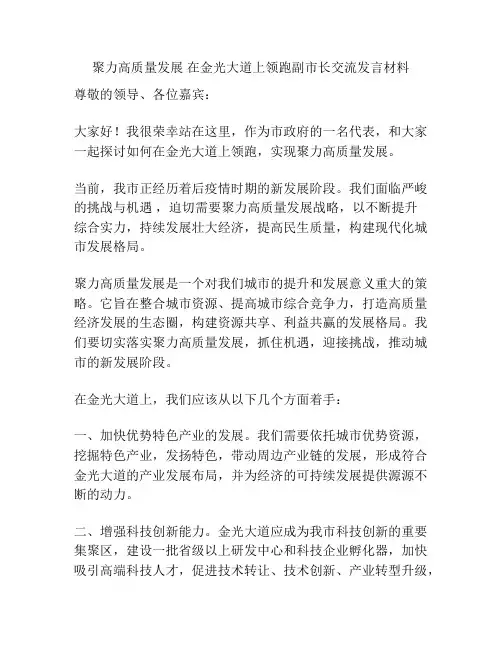 聚力高质量发展 在金光大道上领跑副市长交流发言材料

尊敬的领导、各位嘉宾：

大家好！我很荣幸站在这里，作为市政府的一名代表，和大家一起探讨如何在金光大道上领跑，实现聚力高质量发展。

当前，我市正经历着后疫情时期的新发展阶段。我们面临严峻的挑战与机遇，迫切需要聚力高质量发展战略，以不断提升综合实力，持续发展壮大经济，提高民生质量，构建现代化城市发展格局。

聚力高质量发展是一个对我们城市的提升和发展意义重大的策略。它旨在整合城市资源、提高城市综合竞争力，打造高质量经济发展的生态圈，构建资源共享、利益共赢的发展格局。我们要切实落实聚力高质量发展，抓住机遇，迎接挑战，推动城市的新发展阶段。

在金光大道上，我们应该从以下几个方面着手：

一、加快优势特色产业的发展。我们需要依托城市优势资源，挖掘特色产业，发扬特色，带动周边产业链的发展，形成符合金光大道的产业发展布局，并为经济的可持续发展提供源源不断的动力。

二、增强科技创新能力。金光大道应成为我市科技创新的重要集聚区，建设一批省级以上研发中心和科技企业孵化器，加快吸引高端科技人才，促进技术转让、技术创新、产业转型升级，